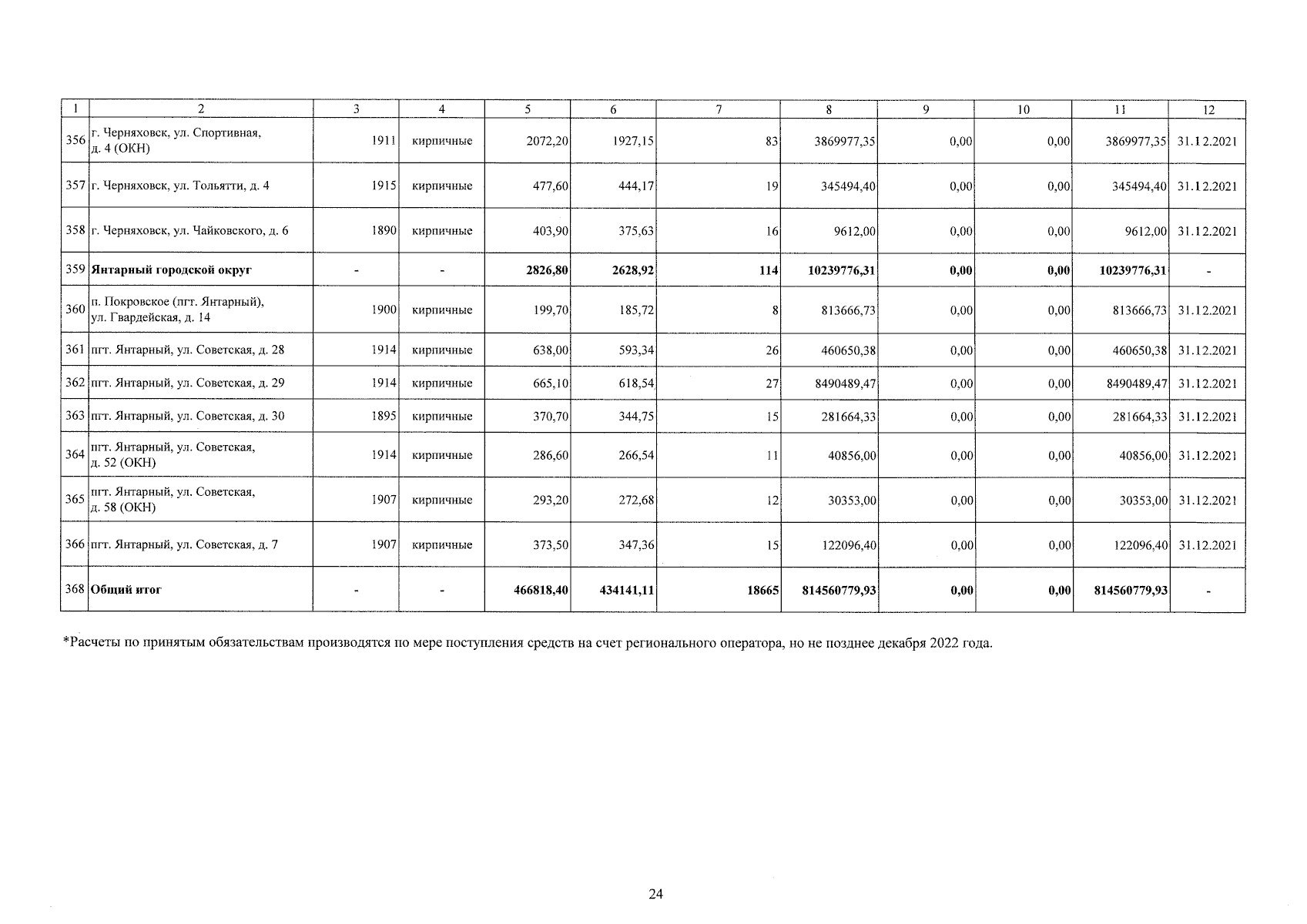 | 1 | 2 | 3 | 4 | 5 | 6 | 7 | 8 | 9 | 10 | 11 | 12 |
|---|---|---|---|---|---|---|---|---|---|---|---|
| 356 | г. Черняховск, ул. Спортивная, д. 4 (ОКН) | 1911 | кирпичные | 2072,20 | 1927,15 | 83 | 3869977,35 | 0,00 | 0,00 | 3869977,35 | 31.12.2021 |
| 357 | г. Черняховск, ул. Тольятти, д. 4 | 1915 | кирпичные | 477,60 | 444,17 | 19 | 345494,40 | 0,00 | 0,00 | 345494,40 | 31.12.2021 |
| 358 | г. Черняховск, ул. Чайковского, д. 6 | 1890 | кирпичные | 403,90 | 375,63 | 16 | 9612,00 | 0,00 | 0,00 | 9612,00 | 31.12.2021 |
| 359 | **Янтарный городской округ** | - | - | **2826,80** | **2628,92** | **114** | **10239776,31** | **0,00** | **0,00** | **10239776,31** | - |
| 360 | п. Покровское (пгт. Янтарный), ул. Гвардейская, д. 14 | 1900 | кирпичные | 199,70 | 185,72 | 8 | 813666,73 | 0,00 | 0,00 | 813666,73 | 31.12.2021 |
| 361 | пгт. Янтарный, ул. Советская, д. 28 | 1914 | кирпичные | 638,00 | 593,34 | 26 | 460650,38 | 0,00 | 0,00 | 460650,38 | 31.12.2021 |
| 362 | пгт. Янтарный, ул. Советская, д. 29 | 1914 | кирпичные | 665,10 | 618,54 | 27 | 8490489,47 | 0,00 | 0,00 | 8490489,47 | 31.12.2021 |
| 363 | пгт. Янтарный, ул. Советская, д. 30 | 1895 | кирпичные | 370,70 | 344,75 | 15 | 281664,33 | 0,00 | 0,00 | 281664,33 | 31.12.2021 |
| 364 | пгт. Янтарный, ул. Советская, д. 52 (ОКН) | 1914 | кирпичные | 286,60 | 266,54 | 11 | 40856,00 | 0,00 | 0,00 | 40856,00 | 31.12.2021 |
| 365 | пгт. Янтарный, ул. Советская, д. 58 (ОКН) | 1907 | кирпичные | 293,20 | 272,68 | 12 | 30353,00 | 0,00 | 0,00 | 30353,00 | 31.12.2021 |
| 366 | пгт. Янтарный, ул. Советская, д. 7 | 1907 | кирпичные | 373,50 | 347,36 | 15 | 122096,40 | 0,00 | 0,00 | 122096,40 | 31.12.2021 |
| 368 | **Общий итог** | - | - | **466818,40** | **434141,11** | **18665** | **814560779,93** | **0,00** | **0,00** | **814560779,93** | - |

*Расчеты по принятым обязательствам производятся по мере поступления средств на счет регионального оператора, но не позднее декабря 2022 года.

24